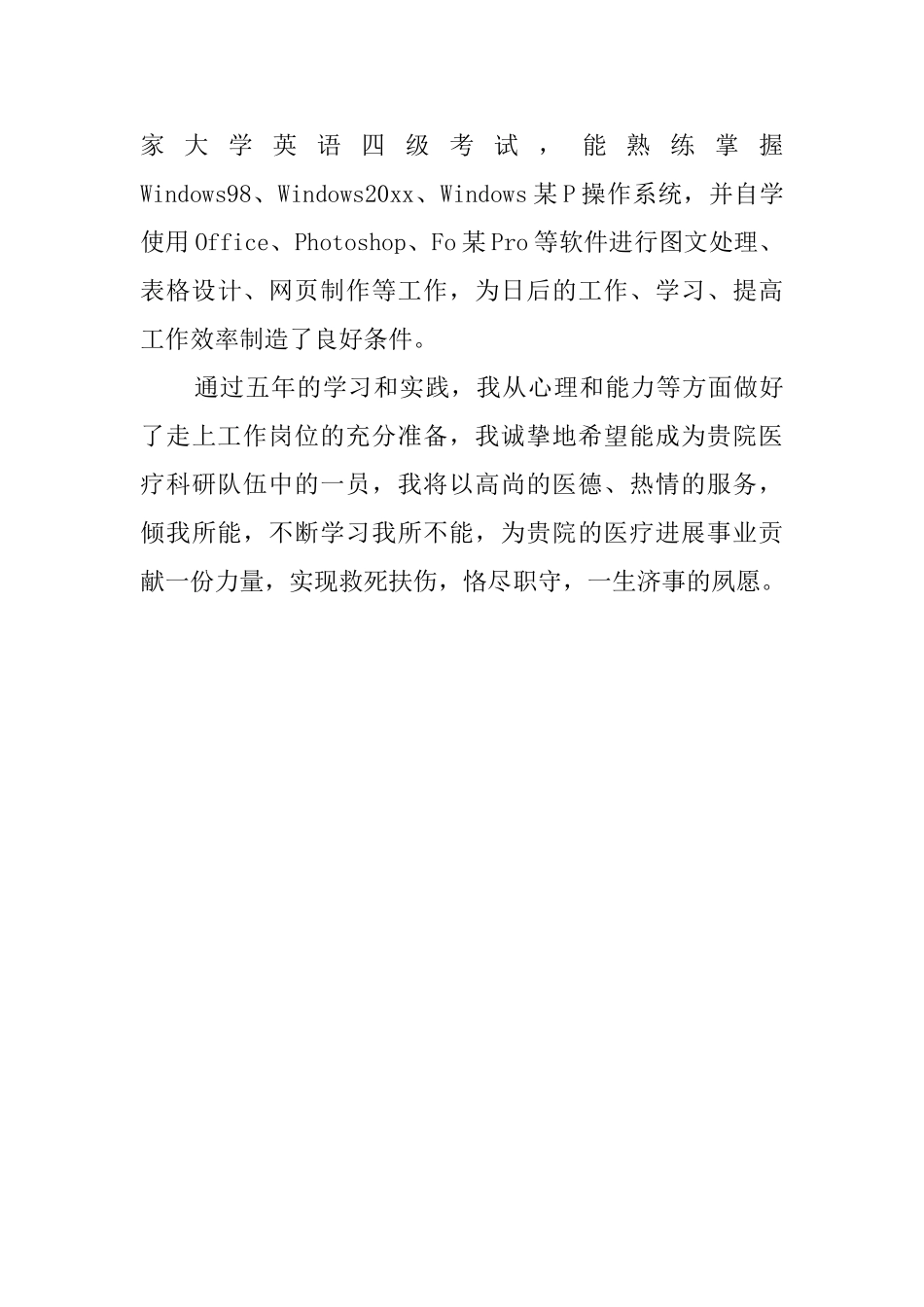 家大学英语四级考试，能熟练掌握Windows98、Windows20xx、Windows某P操作系统，并自学使用Office、Photoshop、Fo某Pro等软件进行图文处理、表格设计、网页制作等工作，为日后的工作、学习、提高工作效率制造了良好条件。

通过五年的学习和实践，我从心理和能力等方面做好了走上工作岗位的充分准备，我诚挚地希望能成为贵院医疗科研队伍中的一员，我将以高尚的医德、热情的服务，倾我所能，不断学习我所不能，为贵院的医疗进展事业贡献一份力量，实现救死扶伤，恪尽职守，一生济事的夙愿。